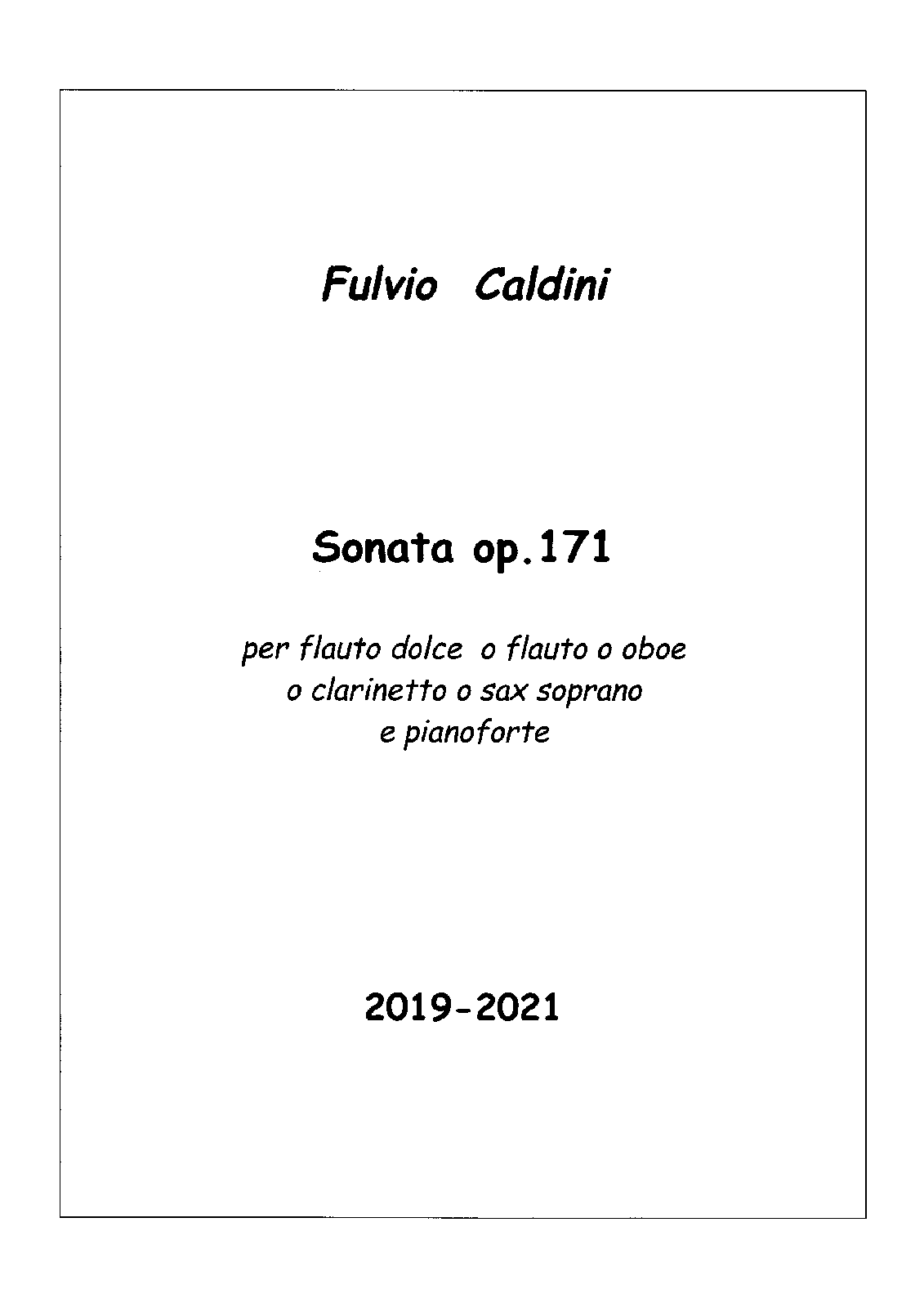 Fulvio Caldini

Sonata op.171

per flauto dolce o flauto o oboe
o clarinetto o sax soprano
e pianoforte

2019-2021